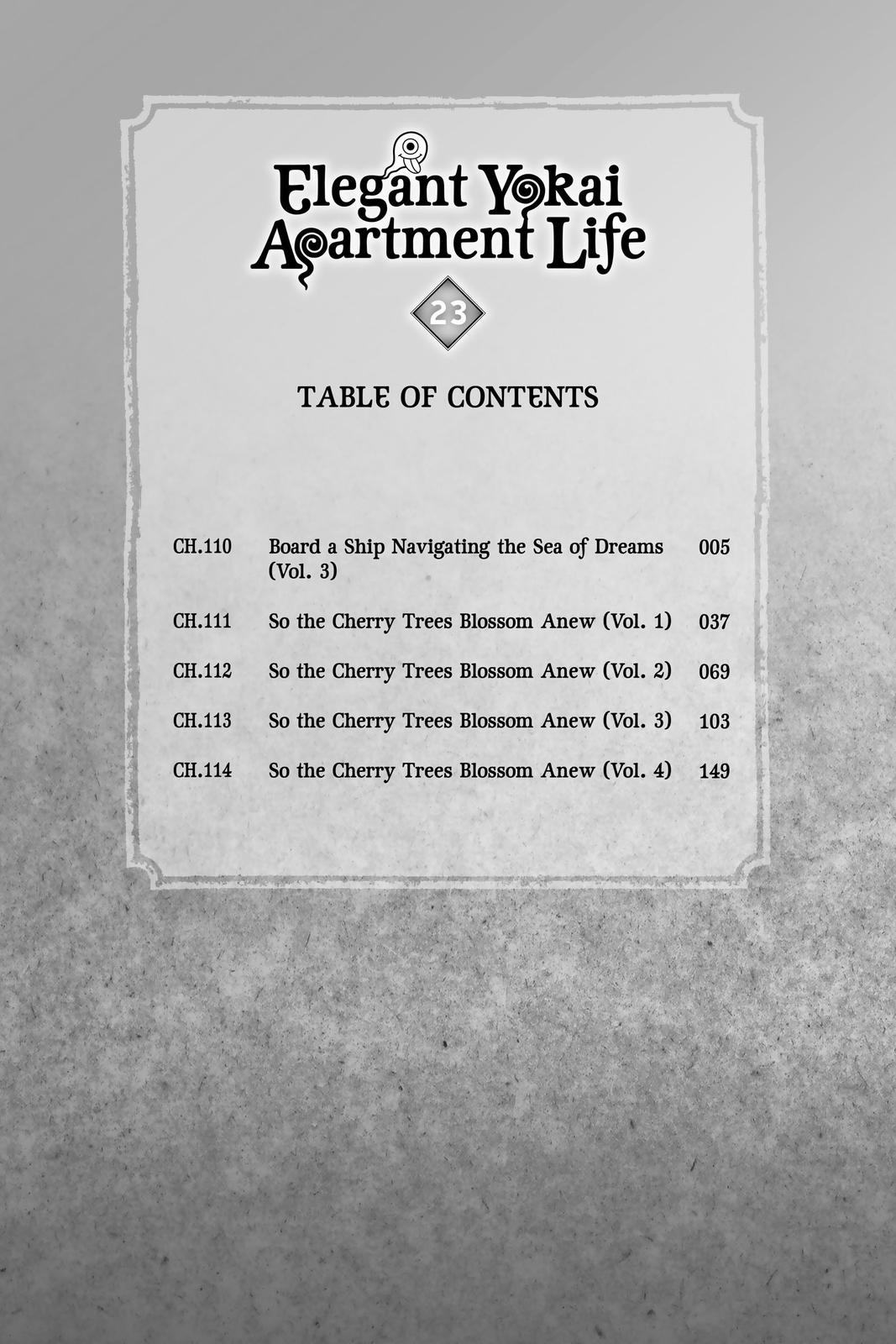 Elegant Yokai Apartment Life

23

TABLE OF CONTENTS

| | | |
|---|---|---|
| CH.110 | Board a Ship Navigating the Sea of Dreams (Vol. 3) | 005 |
| CH.111 | So the Cherry Trees Blossom Anew (Vol. 1) | 037 |
| CH.112 | So the Cherry Trees Blossom Anew (Vol. 2) | 069 |
| CH.113 | So the Cherry Trees Blossom Anew (Vol. 3) | 103 |
| CH.114 | So the Cherry Trees Blossom Anew (Vol. 4) | 149 |